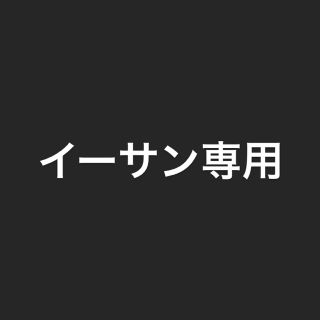 イーサン専用